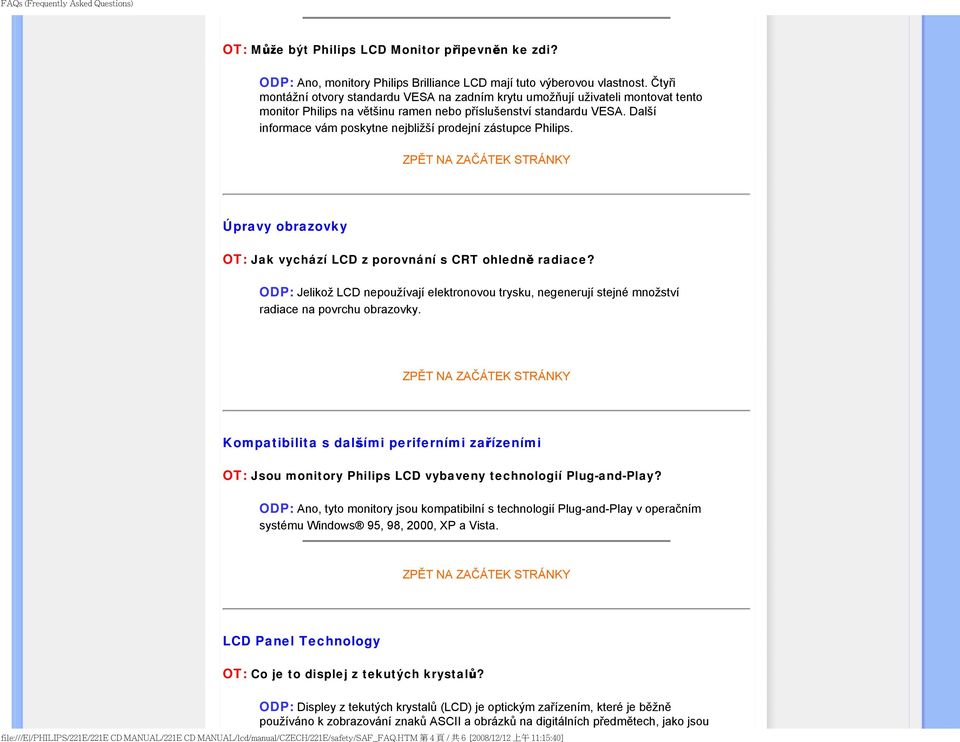 FAQs (Frequently Asked Questions)

OT: Může být Philips LCD Monitor připevněn ke zdi?

ODP: Ano, monitory Philips Brilliance LCD mají tuto výberovou vlastnost. Čtyři montážní otvory standardu VESA na zadním krytu umožňují uživateli montovat tento monitor Philips na většinu ramen nebo příslušenství standardu VESA. Další informace vám poskytne nejbližší prodejní zástupce Philips.

ZPĚT NA ZAČÁTEK STRÁNKY

Úpravy obrazovky

OT: Jak vychází LCD z porovnání s CRT ohledně radiace?

ODP: Jelikož LCD nepoužívají elektronovou trysku, negenerují stejné množství radiace na povrchu obrazovky.

ZPĚT NA ZAČÁTEK STRÁNKY

Kompatibilita s dalšími periferními zařízeními

OT: Jsou monitory Philips LCD vybaveny technologií Plug-and-Play?

ODP: Ano, tyto monitory jsou kompatibilní s technologií Plug-and-Play v operačním systému Windows® 95, 98, 2000, XP a Vista.

ZPĚT NA ZAČÁTEK STRÁNKY

LCD Panel Technology

OT: Co je to displej z tekutých krystalů?

ODP: Displey z tekutých krystalů (LCD) je optickým zařízením, které je běžně používáno k zobrazování znaků ASCII a obrázků na digitálních předmětech, jako jsou

file:///E|/PHILIPS/221E/221E CD MANUAL/221E CD MANUAL/lcd/manual/CZECH/221E/safety/SAF_FAQ.HTM 第 4 頁 / 共 6 [2008/12/12 上午 11:15:40]